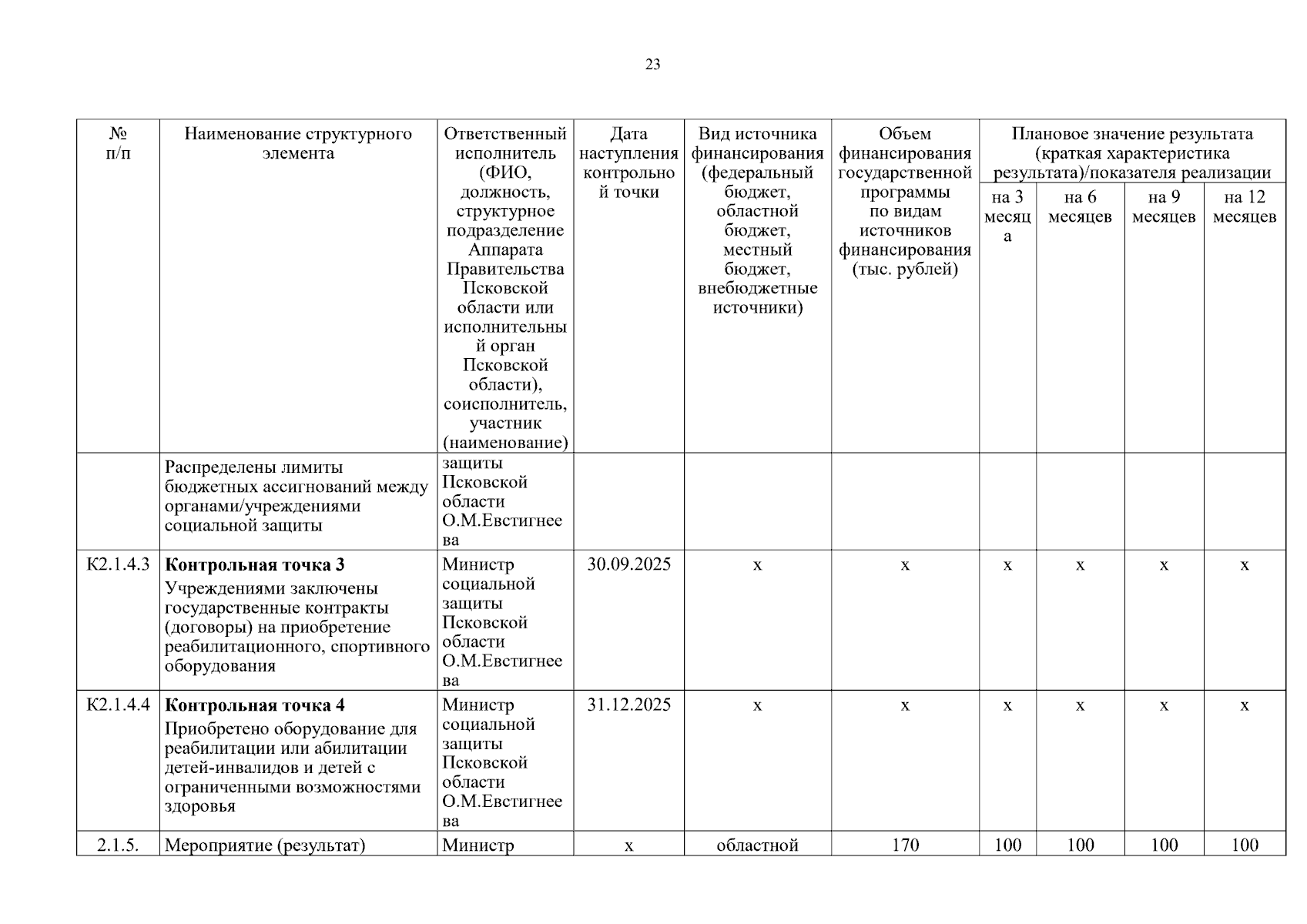 23

| № п/п | Наименование структурного элемента | Ответственный исполнитель (ФИО, должность, структурное подразделение Аппарата Правительства Псковской области или исполнительный орган Псковской области), соисполнитель, участник (наименование) | Дата наступления контрольной точки | Вид источника финансирования (федеральный бюджет, областной бюджет, местный бюджет, внебюджетные источники) | Объем финансирования государственной программы по видам источников финансирования (тыс. рублей) | Плановое значение результата (краткая характеристика результата)/показателя реализации на 3 месяца | на 6 месяцев | на 9 месяцев | на 12 месяцев |
|---|---|---|---|---|---|---|---|---|---|
| | Распределены лимиты бюджетных ассигнований между органами/учреждениями социальной защиты | защиты Псковской области О.М.Евстигнеева | | | | | | | |
| К2.1.4.3 | **Контрольная точка 3** Учреждениями заключены государственные контракты (договоры) на приобретение реабилитационного, спортивного оборудования | Министр социальной защиты Псковской области О.М.Евстигнеева | 30.09.2025 | х | х | х | х | х | х |
| К2.1.4.4 | **Контрольная точка 4** Приобретено оборудование для реабилитации или абилитации детей-инвалидов и детей с ограниченными возможностями здоровья | Министр социальной защиты Псковской области О.М.Евстигнеева | 31.12.2025 | х | х | х | х | х | х |
| 2.1.5. | Мероприятие (результат) | Министр | х | областной | 170 | 100 | 100 | 100 | 100 |